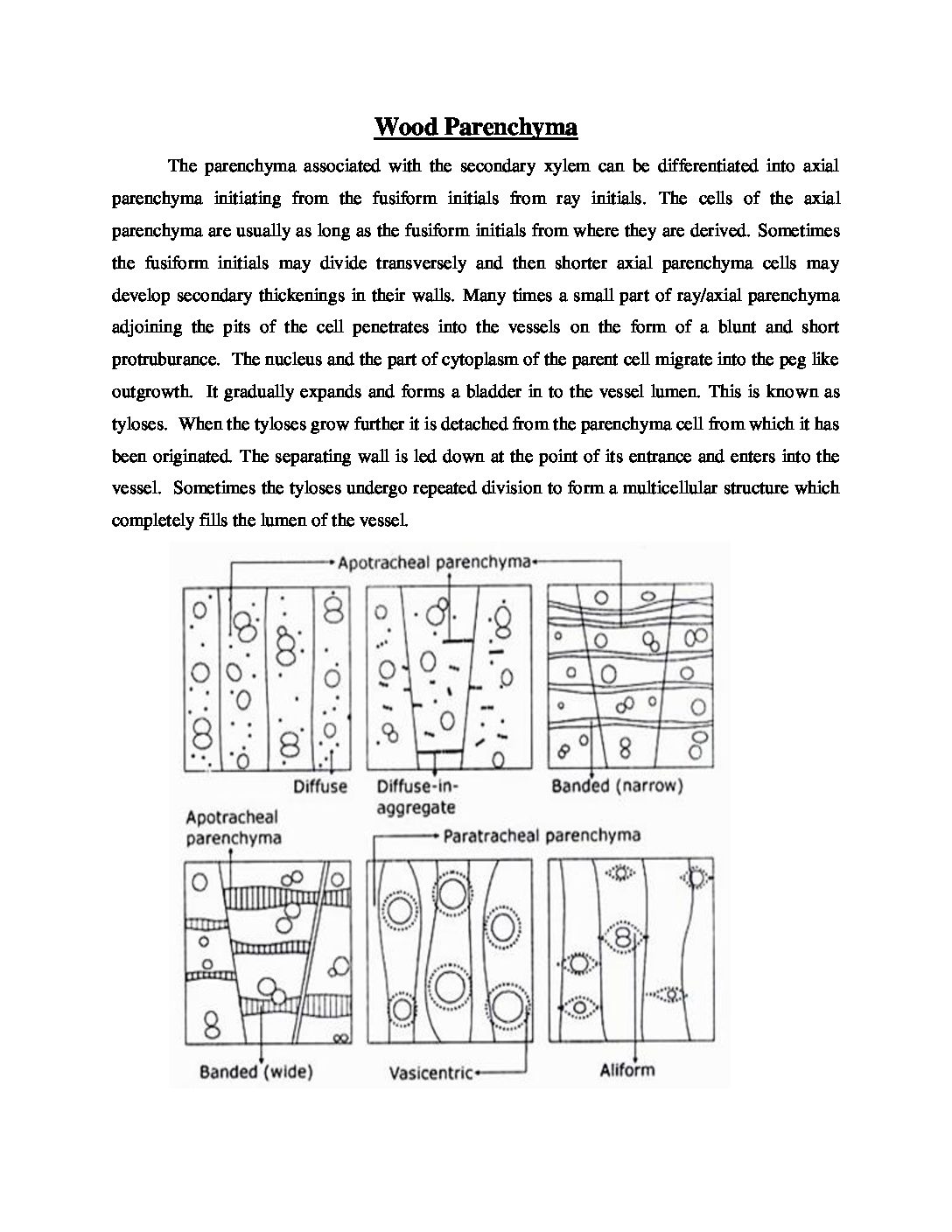 Wood Parenchyma

The parenchyma associated with the secondary xylem can be differentiated into axial parenchyma initiating from the fusiform initials from ray initials. The cells of the axial parenchyma are usually as long as the fusiform initials from where they are derived. Sometimes the fusiform initials may divide transversely and then shorter axial parenchyma cells may develop secondary thickenings in their walls. Many times a small part of ray/axial parenchyma adjoining the pits of the cell penetrates into the vessels on the form of a blunt and short protruburance. The nucleus and the part of cytoplasm of the parent cell migrate into the peg like outgrowth. It gradually expands and forms a bladder in to the vessel lumen. This is known as tyloses. When the tyloses grow further it is detached from the parenchyma cell from which it has been originated. The separating wall is led down at the point of its entrance and enters into the vessel. Sometimes the tyloses undergo repeated division to form a multicellular structure which completely fills the lumen of the vessel.

Apotracheal parenchyma

Diffuse

Diffuse-in-aggregate

Banded (narrow)

Apotracheal parenchyma

Paratracheal parenchyma

Banded (wide)

Vasicentric

Aliform